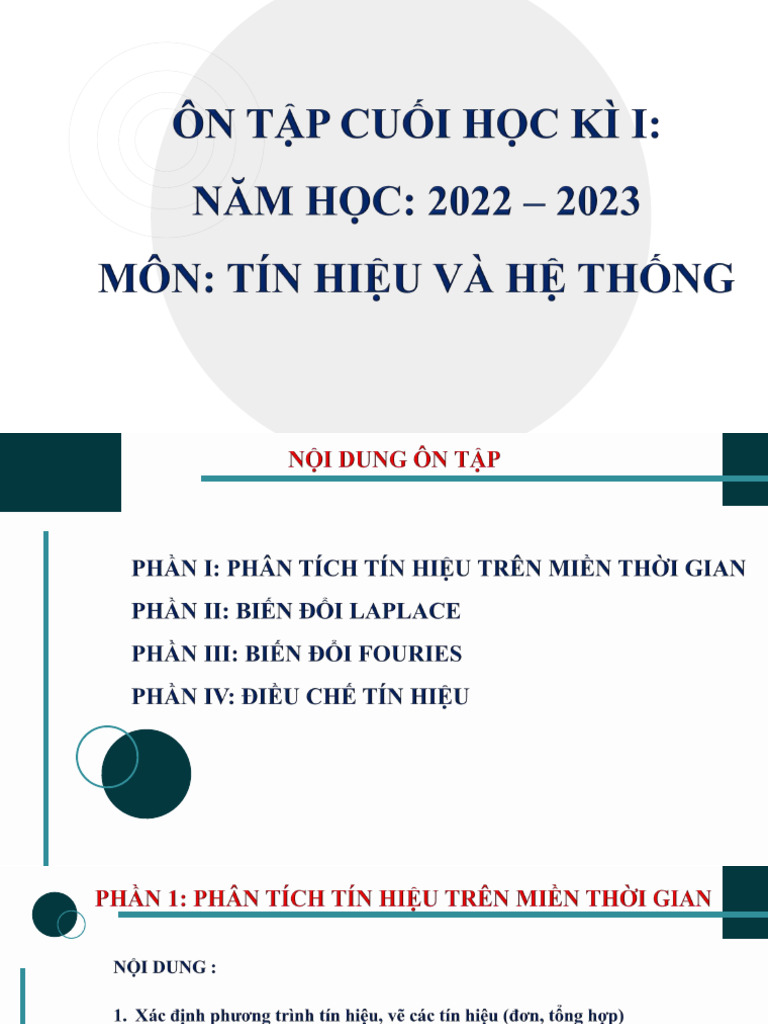 ÔN TẬP CUỐI HỌC KÌ I:
NĂM HỌC: 2022 – 2023
MÔN: TÍN HIỆU VÀ HỆ THỐNG

NỘI DUNG ÔN TẬP

PHẦN I: PHÂN TÍCH TÍN HIỆU TRÊN MIỀN THỜI GIAN
PHẦN II: BIẾN ĐỔI LAPLACE
PHẦN III: BIẾN ĐỔI FOURIES
PHẦN IV: ĐIỀU CHẾ TÍN HIỆU

PHẦN 1: PHÂN TÍCH TÍN HIỆU TRÊN MIỀN THỜI GIAN

NỘI DUNG :

1. Xác định phương trình tín hiệu, vẽ các tín hiệu (đơn, tổng hợp)